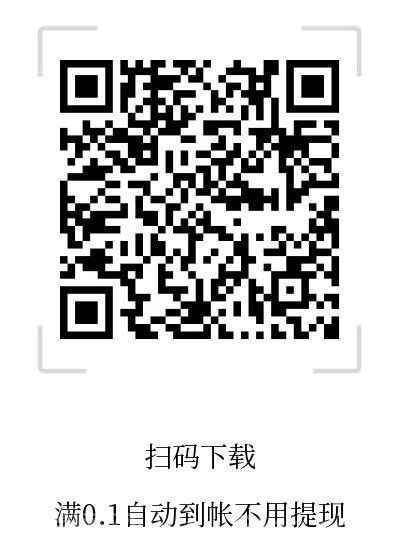 扫码下载

满0.1自动到帐不用提现